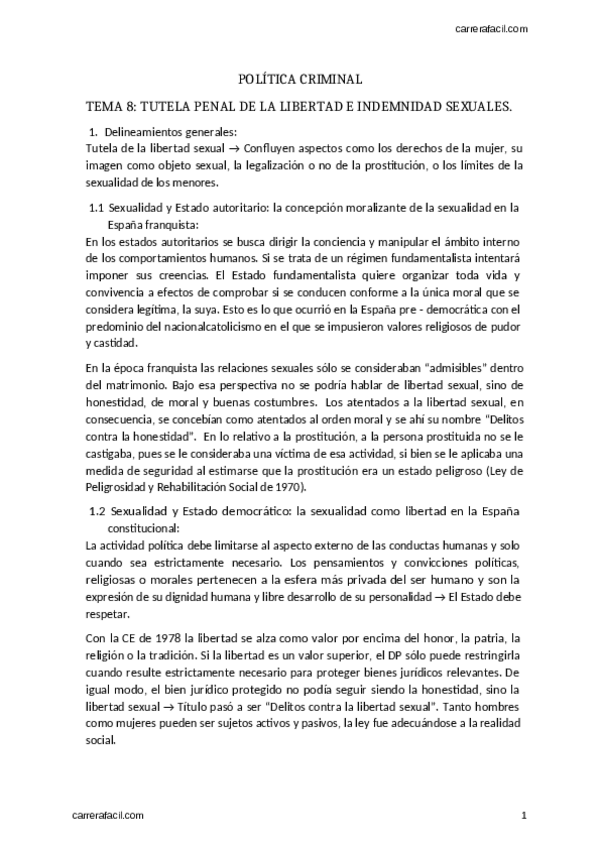 carrerafacil.com

POLÍTICA CRIMINAL

TEMA 8: TUTELA PENAL DE LA LIBERTAD E INDEMNIDAD SEXUALES.

1. Delineamientos generales:
Tutela de la libertad sexual → Confluyen aspectos como los derechos de la mujer, su imagen como objeto sexual, la legalización o no de la prostitución, o los límites de la sexualidad de los menores.

1.1 Sexualidad y Estado autoritario: la concepción moralizante de la sexualidad en la España franquista:
En los estados autoritarios se busca dirigir la conciencia y manipular el ámbito interno de los comportamientos humanos. Si se trata de un régimen fundamentalista intentará imponer sus creencias. El Estado fundamentalista quiere organizar toda vida y convivencia a efectos de comprobar si se conducen conforme a la única moral que se considera legítima, la suya. Esto es lo que ocurrió en la España pre - democrática con el predominio del nacionalcatolicismo en el que se impusieron valores religiosos de pudor y castidad.

En la época franquista las relaciones sexuales sólo se consideraban "admisibles" dentro del matrimonio. Bajo esa perspectiva no se podría hablar de libertad sexual, sino de honestidad, de moral y buenas costumbres. Los atentados a la libertad sexual, en consecuencia, se concebían como atentados al orden moral y se ahí su nombre "Delitos contra la honestidad". En lo relativo a la prostitución, a la persona prostituida no se le castigaba, pues se le consideraba una víctima de esa actividad, si bien se le aplicaba una medida de seguridad al estimarse que la prostitución era un estado peligroso (Ley de Peligrosidad y Rehabilitación Social de 1970).

1.2 Sexualidad y Estado democrático: la sexualidad como libertad en la España constitucional:
La actividad política debe limitarse al aspecto externo de las conductas humanas y solo cuando sea estrictamente necesario. Los pensamientos y convicciones políticas, religiosas o morales pertenecen a la esfera más privada del ser humano y son la expresión de su dignidad humana y libre desarrollo de su personalidad → El Estado debe respetar.

Con la CE de 1978 la libertad se alza como valor por encima del honor, la patria, la religión o la tradición. Si la libertad es un valor superior, el DP sólo puede restringirla cuando resulte estrictamente necesario para proteger bienes jurídicos relevantes. De igual modo, el bien jurídico protegido no podía seguir siendo la honestidad, sino la libertad sexual → Título pasó a ser "Delitos contra la libertad sexual". Tanto hombres como mujeres pueden ser sujetos activos y pasivos, la ley fue adecuándose a la realidad social.

carrerafacil.com

1